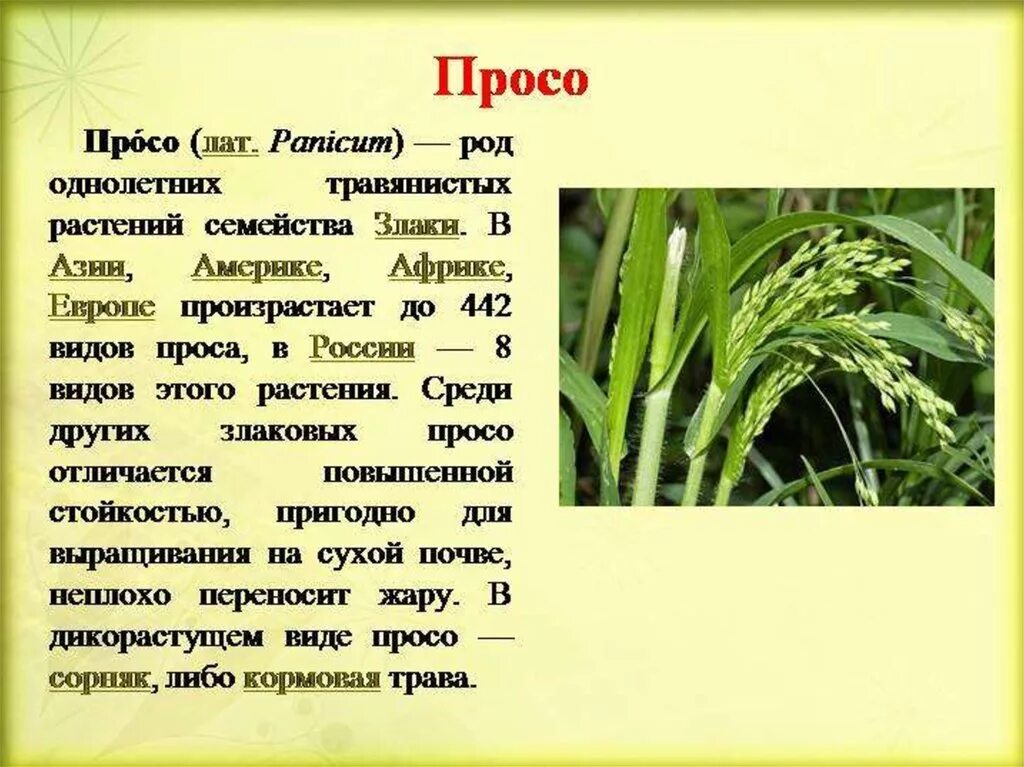 Просо

Про́со (лат. Panicum) — род однолетних травянистых растений семейства Злаки. В Азии, Америке, Африке, Европе произрастает до 442 видов проса, в России — 8 видов этого растения. Среди других злаковых просо отличается повышенной стойкостью, пригодно для выращивания на сухой почве, неплохо переносит жару. В дикорастущем виде просо — сорняк, либо кормовая трава.